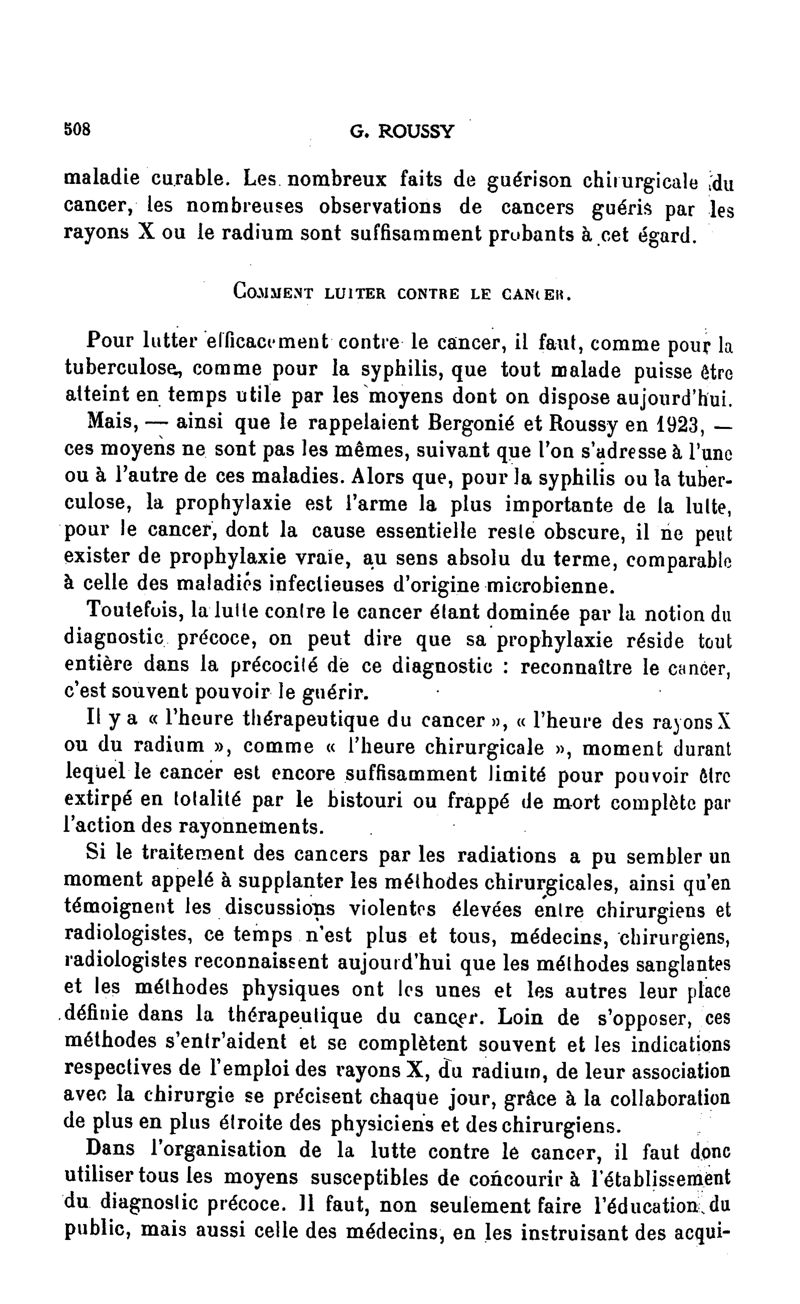 508

G. ROUSSY

maladie curable. Les nombreux faits de guérison chirurgicale du cancer, les nombreuses observations de cancers guéris par les rayons X ou le radium sont suffisamment probants à cet égard.

COMMENT LUTTER CONTRE LE CANCER.

Pour lutter efficacement contre le cancer, il faut, comme pour la tuberculose, comme pour la syphilis, que tout malade puisse être atteint en temps utile par les moyens dont on dispose aujourd'hui.

Mais, — ainsi que le rappelaient Bergonié et Roussy en 1923, — ces moyens ne sont pas les mêmes, suivant que l'on s'adresse à l'une ou à l'autre de ces maladies. Alors que, pour la syphilis ou la tuberculose, la prophylaxie est l'arme la plus importante de la lutte, pour le cancer, dont la cause essentielle reste obscure, il ne peut exister de prophylaxie vraie, au sens absolu du terme, comparable à celle des maladies infectieuses d'origine microbienne.

Toutefois, la lutte contre le cancer étant dominée par la notion du diagnostic précoce, on peut dire que sa prophylaxie réside tout entière dans la précocité de ce diagnostic : reconnaître le cancer, c'est souvent pouvoir le guérir.

Il y a « l'heure thérapeutique du cancer », « l'heure des rayons X ou du radium », comme « l'heure chirurgicale », moment durant lequel le cancer est encore suffisamment limité pour pouvoir être extirpé en totalité par le bistouri ou frappé de mort complète par l'action des rayonnements.

Si le traitement des cancers par les radiations a pu sembler un moment appelé à supplanter les méthodes chirurgicales, ainsi qu'en témoignent les discussions violentes élevées entre chirurgiens et radiologistes, ce temps n'est plus et tous, médecins, chirurgiens, radiologistes reconnaissent aujourd'hui que les méthodes sanglantes et les méthodes physiques ont les unes et les autres leur place définie dans la thérapeutique du cancer. Loin de s'opposer, ces méthodes s'entr'aident et se complètent souvent et les indications respectives de l'emploi des rayons X, du radium, de leur association avec la chirurgie se précisent chaque jour, grâce à la collaboration de plus en plus étroite des physiciens et des chirurgiens.

Dans l'organisation de la lutte contre le cancer, il faut donc utiliser tous les moyens susceptibles de concourir à l'établissement du diagnostic précoce. Il faut, non seulement faire l'éducation du public, mais aussi celle des médecins, en les instruisant des acqui-